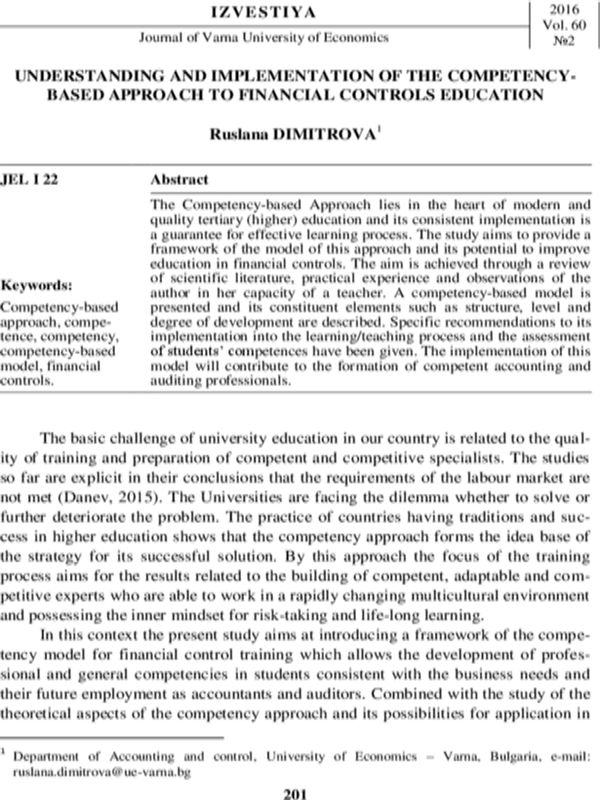 IZVESTIYA
Journal of Varna University of Economics

2016
Vol. 60
№2

UNDERSTANDING AND IMPLEMENTATION OF THE COMPETENCY-BASED APPROACH TO FINANCIAL CONTROLS EDUCATION

Ruslana DIMITROVA$^{1}$

JEL I 22

Keywords:
Competency-based approach, competence, competency, competency-based model, financial controls.

Abstract
The Competency-based Approach lies in the heart of modern and quality tertiary (higher) education and its consistent implementation is a guarantee for effective learning process. The study aims to provide a framework of the model of this approach and its potential to improve education in financial controls. The aim is achieved through a review of scientific literature, practical experience and observations of the author in her capacity of a teacher. A competency-based model is presented and its constituent elements such as structure, level and degree of development are described. Specific recommendations to its implementation into the learning/teaching process and the assessment of students' competences have been given. The implementation of this model will contribute to the formation of competent accounting and auditing professionals.

The basic challenge of university education in our country is related to the quality of training and preparation of competent and competitive specialists. The studies so far are explicit in their conclusions that the requirements of the labour market are not met (Danev, 2015). The Universities are facing the dilemma whether to solve or further deteriorate the problem. The practice of countries having traditions and success in higher education shows that the competency approach forms the idea base of the strategy for its successful solution. By this approach the focus of the training process aims for the results related to the building of competent, adaptable and competitive experts who are able to work in a rapidly changing multicultural environment and possessing the inner mindset for risk-taking and life-long learning.

In this context the present study aims at introducing a framework of the competency model for financial control training which allows the development of professional and general competencies in students consistent with the business needs and their future employment as accountants and auditors. Combined with the study of the theoretical aspects of the competency approach and its possibilities for application in

$^{1}$ Department of Accounting and control, University of Economics – Varna, Bulgaria, e-mail: ruslana.dimitrova@ue-varna.bg

201